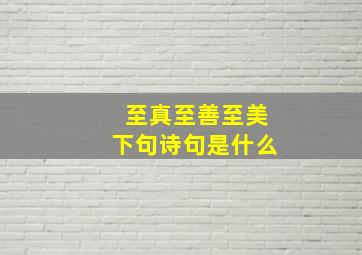 至真至善至美
下句诗句是什么